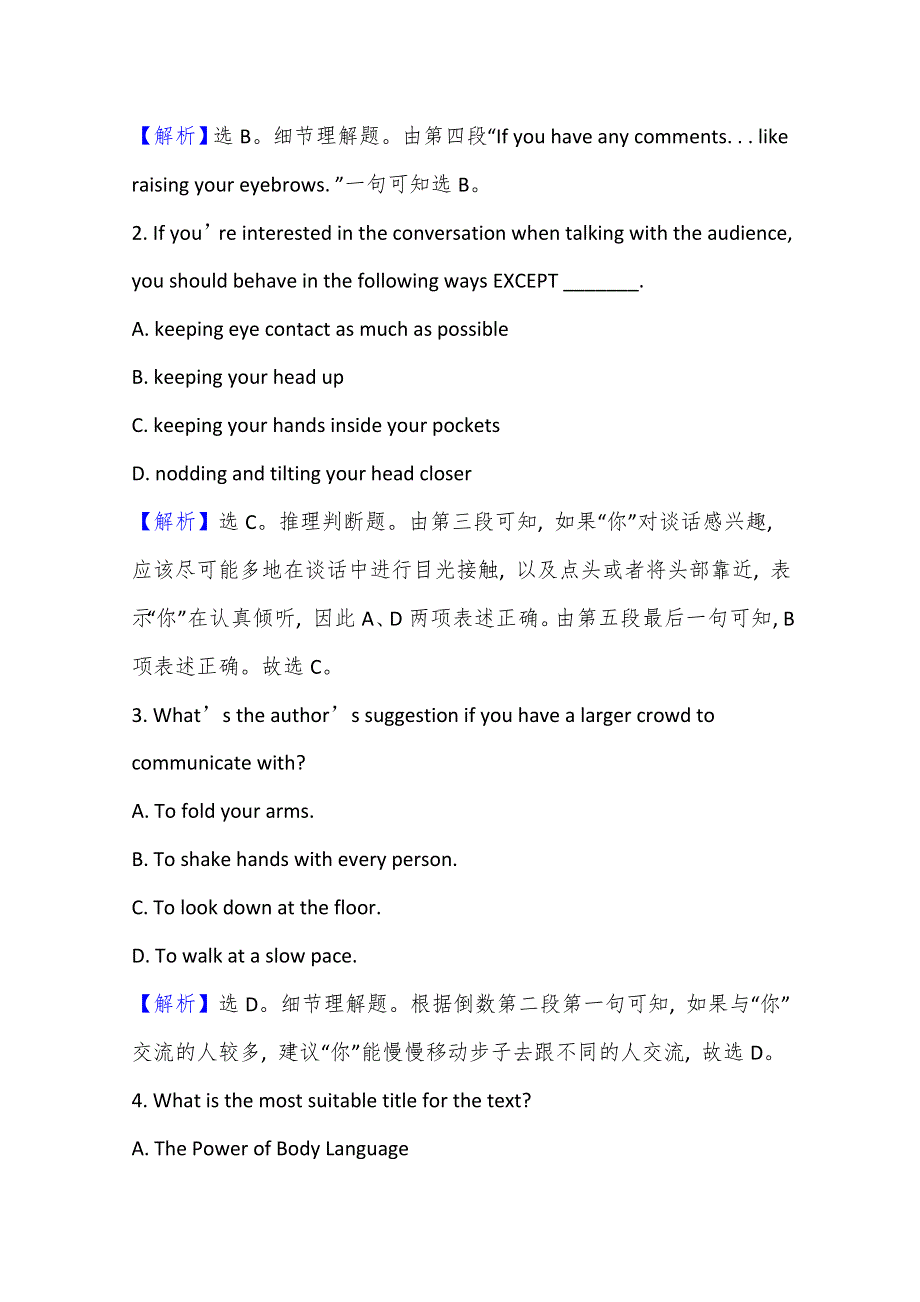 【解析】选 B。细节理解题。由第四段“If you have any comments. . . like raising your eyebrows. ”一句可知选 B。

2. If you’re interested in the conversation when talking with the audience, you should behave in the following ways EXCEPT _______.

A. keeping eye contact as much as possible

B. keeping your head up

C. keeping your hands inside your pockets

D. nodding and tilting your head closer

【解析】选 C。推理判断题。由第三段可知, 如果“你”对谈话感兴趣, 应该尽可能多地在谈话中进行目光接触, 以及点头或者将头部靠近, 表示“你”在认真倾听, 因此 A、D 两项表述正确。由第五段最后一句可知, B 项表述正确。故选 C。

3. What’s the author’s suggestion if you have a larger crowd to communicate with?

A. To fold your arms.

B. To shake hands with every person.

C. To look down at the floor.

D. To walk at a slow pace.

【解析】选 D。细节理解题。根据倒数第二段第一句可知, 如果与“你”交流的人较多, 建议“你”能慢慢移动步子去跟不同的人交流, 故选 D。

4. What is the most suitable title for the text?

A. The Power of Body Language